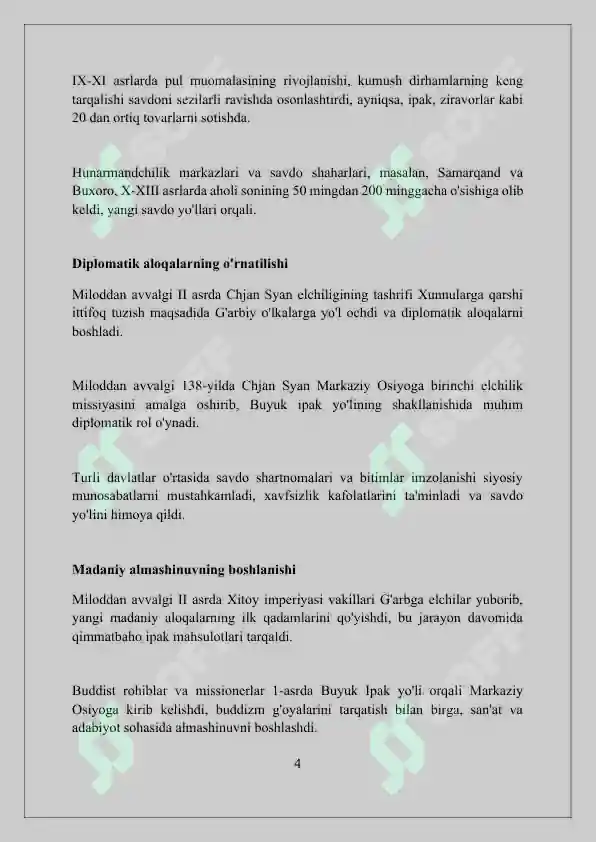 IX-XI asrlarda pul muomalasining rivojlanishi, kumush dirhamlarning keng tarqalishi savdoni sezilarli ravishda osonlashtirdi, ayniqsa, ipak, ziravorlar kabi 20 dan ortiq tovarlarni sotishda.

Hunarmandchilik markazlari va savdo shaharlari, masalan, Samarqand va Buxoro, X-XIII asrlarda aholi sonining 50 mingdan 200 minggacha o'sishiga olib keldi, yangi savdo yo'llari orqali.

Diplomatik aloqalarning o'rnatilishi

Miloddan avvalgi II asrda Chjan Syan elchiligining tashrifi Xunnularga qarshi ittifoq tuzish maqsadida G'arbiy o'lkalarga yo'l ochdi va diplomatik aloqalarni boshladi.

Miloddan avvalgi 138-yilda Chjan Syan Markaziy Osiyoga birinchi elchilik missiyasini amalga oshirib, Buyuk ipak yo'lining shakllanishida muhim diplomatik rol o'ynadi.

Turli davlatlar o'rtasida savdo shartnomalari va bitimlar imzolanishi siyosiy munosabatlarni mustahkamladi, xavfsizlik kafolatlarini ta'minladi va savdo yo'lini himoya qildi.

Madaniy almashinuvning boshlanishi

Miloddan avvalgi II asrda Xitoy imperiyasi vakillari G'arbga elchilar yuborib, yangi madaniy aloqalarning ilk qadamlarini qo'yishdi, bu jarayon davomida qimmatbaho ipak mahsulotlari tarqaldi.

Buddist rohiblar va missionerlar 1-asrda Buyuk Ipak yo'li orqali Markaziy Osiyoga kirib kelishdi, buddizm g'oyalarini tarqatish bilan birga, san'at va adabiyot sohasida almashinuvni boshlashdi.

4